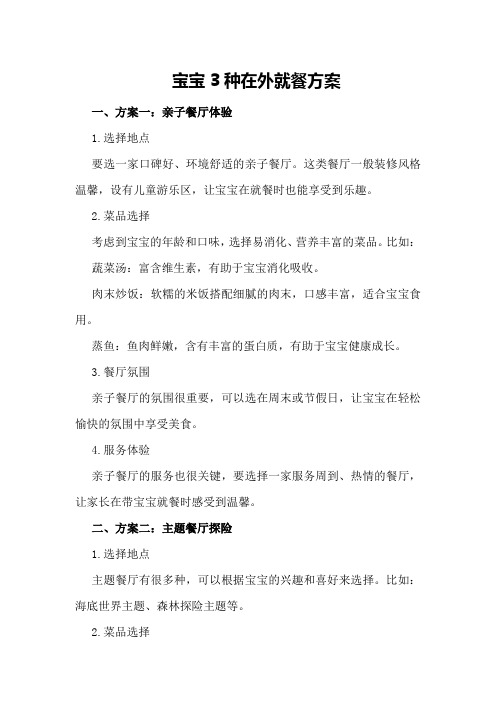 宝宝 3 种在外就餐方案

一、方案一：亲子餐厅体验

1.选择地点

要选一家口碑好、环境舒适的亲子餐厅。这类餐厅一般装修风格温馨，设有儿童游乐区，让宝宝在就餐时也能享受到乐趣。

2.菜品选择

考虑到宝宝的年龄和口味，选择易消化、营养丰富的菜品。比如：

蔬菜汤：富含维生素，有助于宝宝消化吸收。

肉末炒饭：软糯的米饭搭配细腻的肉末，口感丰富，适合宝宝食用。

蒸鱼：鱼肉鲜嫩，含有丰富的蛋白质，有助于宝宝健康成长。

3.餐厅氛围

亲子餐厅的氛围很重要，可以选在周末或节假日，让宝宝在轻松愉快的氛围中享受美食。

4.服务体验

亲子餐厅的服务也很关键，要选择一家服务周到、热情的餐厅，让家长在带宝宝就餐时感受到温馨。

二、方案二：主题餐厅探险

1.选择地点

主题餐厅有很多种，可以根据宝宝的兴趣和喜好来选择。比如：海底世界主题、森林探险主题等。

2.菜品选择